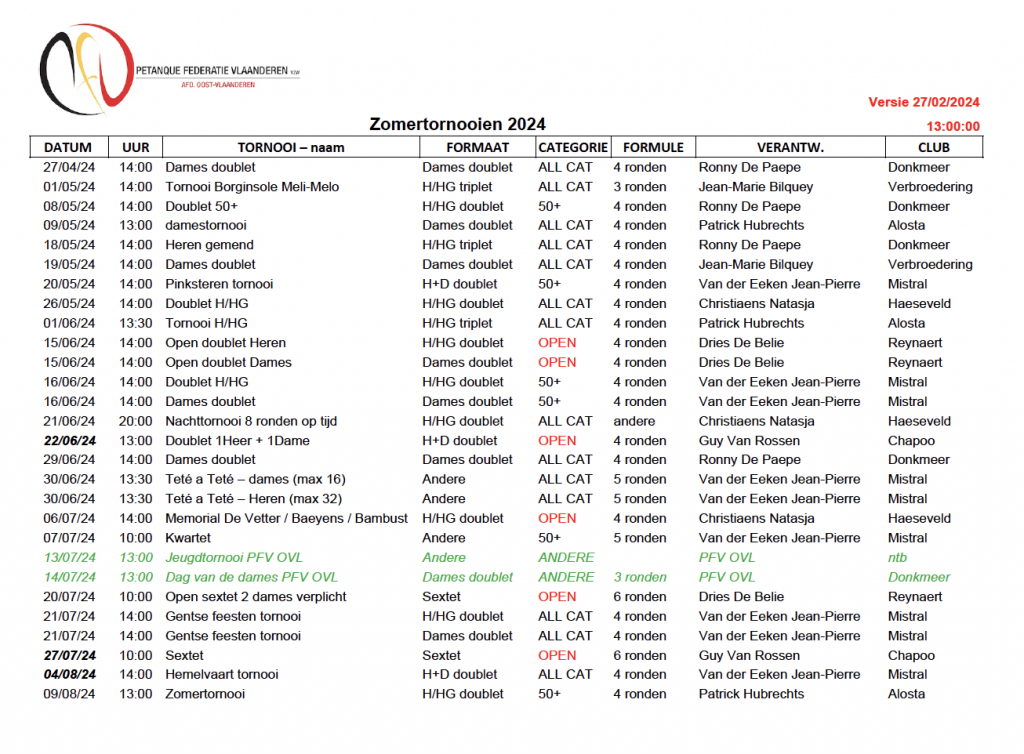 PETANQUE FEDERATIE VLAANDEREN vzw
AFD. OOST-VLAANDEREN

Versie 27/02/2024

Zomertornooien 2024

13:00:00

| DATUM | UUR | TORNOOI – naam | FORMAAT | CATEGORIE | FORMULE | VERANTW. | CLUB |
|---|---|---|---|---|---|---|---|
| 27/04/24 | 14:00 | Dames doublet | Dames doublet | ALL CAT | 4 ronden | Ronny De Paepe | Donkmeer |
| 01/05/24 | 14:00 | Tornooi Borginsole Meli-Melo | H/HG triplet | ALL CAT | 3 ronden | Jean-Marie Bilquey | Verbroedering |
| 08/05/24 | 14:00 | Doublet 50+ | H/HG doublet | 50+ | 4 ronden | Ronny De Paepe | Donkmeer |
| 09/05/24 | 13:00 | damestornooi | Dames doublet | ALL CAT | 4 ronden | Patrick Hubrechts | Alosta |
| 18/05/24 | 14:00 | Heren gemend | H/HG triplet | ALL CAT | 4 ronden | Ronny De Paepe | Donkmeer |
| 19/05/24 | 14:00 | Dames doublet | Dames doublet | ALL CAT | 4 ronden | Jean-Marie Bilquey | Verbroedering |
| 20/05/24 | 14:00 | Pinksteren tornooi | H+D doublet | 50+ | 4 ronden | Van der Eeken Jean-Pierre | Mistral |
| 26/05/24 | 14:00 | Doublet H/HG | H/HG doublet | ALL CAT | 4 ronden | Christiaens Natasja | Haeseveld |
| 01/06/24 | 13:30 | Tornooi H/HG | H/HG triplet | ALL CAT | 4 ronden | Patrick Hubrechts | Alosta |
| 15/06/24 | 14:00 | Open doublet Heren | H/HG doublet | OPEN | 4 ronden | Dries De Belie | Reynaert |
| 15/06/24 | 14:00 | Open doublet Dames | Dames doublet | OPEN | 4 ronden | Dries De Belie | Reynaert |
| 16/06/24 | 14:00 | Doublet H/HG | H/HG doublet | 50+ | 4 ronden | Van der Eeken Jean-Pierre | Mistral |
| 16/06/24 | 14:00 | Dames doublet | Dames doublet | 50+ | 4 ronden | Van der Eeken Jean-Pierre | Mistral |
| 21/06/24 | 20:00 | Nachttornooi 8 ronden op tijd | H/HG doublet | ALL CAT | andere | Christiaens Natasja | Haeseveld |
| 22/06/24 | 13:00 | Doublet 1Heer + 1Dame | H+D doublet | OPEN | 4 ronden | Guy Van Rossen | Chapoo |
| 29/06/24 | 14:00 | Dames doublet | Dames doublet | ALL CAT | 4 ronden | Ronny De Paepe | Donkmeer |
| 30/06/24 | 13:30 | Teté a Teté – dames (max 16) | Andere | ALL CAT | 5 ronden | Van der Eeken Jean-Pierre | Mistral |
| 30/06/24 | 13:30 | Teté a Teté – Heren (max 32) | Andere | ALL CAT | 5 ronden | Van der Eeken Jean-Pierre | Mistral |
| 06/07/24 | 14:00 | Memorial De Vetter / Baeyens / Bambust | H/HG doublet | OPEN | 4 ronden | Christiaens Natasja | Haeseveld |
| 07/07/24 | 10:00 | Kwartet | Andere | 50+ | 5 ronden | Van der Eeken Jean-Pierre | Mistral |
| 13/07/24 | 13:00 | Jeugdtornooi PFV OVL | Andere | ANDERE | | PFV OVL | ntb |
| 14/07/24 | 13:00 | Dag van de dames PFV OVL | Dames doublet | ANDERE | 3 ronden | PFV OVL | Donkmeer |
| 20/07/24 | 10:00 | Open sextet 2 dames verplicht | Sextet | OPEN | 6 ronden | Dries De Belie | Reynaert |
| 21/07/24 | 14:00 | Gentse feesten tornooi | H/HG doublet | ALL CAT | 4 ronden | Van der Eeken Jean-Pierre | Mistral |
| 21/07/24 | 14:00 | Gentse feesten tornooi | Dames doublet | ALL CAT | 4 ronden | Van der Eeken Jean-Pierre | Mistral |
| 27/07/24 | 10:00 | Sextet | Sextet | OPEN | 6 ronden | Guy Van Rossen | Chapoo |
| 04/08/24 | 14:00 | Hemelvaart tornooi | H+D doublet | ALL CAT | 4 ronden | Van der Eeken Jean-Pierre | Mistral |
| 09/08/24 | 13:00 | Zomertornooi | H/HG doublet | 50+ | 4 ronden | Patrick Hubrechts | Alosta |